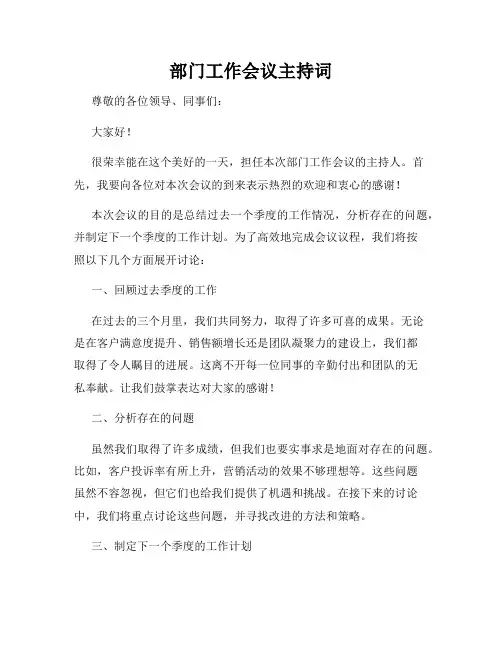 部门工作会议主持词

尊敬的各位领导、同事们：

大家好！

很荣幸能在这个美好的一天，担任本次部门工作会议的主持人。首先，我要向各位对本次会议的到来表示热烈的欢迎和衷心的感谢！

本次会议的目的是总结过去一个季度的工作情况，分析存在的问题，并制定下一个季度的工作计划。为了高效地完成会议议程，我们将按照以下几个方面展开讨论：

一、回顾过去季度的工作

在过去的三个月里，我们共同努力，取得了许多可喜的成果。无论是在客户满意度提升、销售额增长还是团队凝聚力的建设上，我们都取得了令人瞩目的进展。这离不开每一位同事的辛勤付出和团队的无私奉献。让我们鼓掌表达对大家的感谢！

二、分析存在的问题

虽然我们取得了许多成绩，但我们也要实事求是地面对存在的问题。比如，客户投诉率有所上升，营销活动的效果不够理想等。这些问题虽然不容忽视，但它们也给我们提供了机遇和挑战。在接下来的讨论中，我们将重点讨论这些问题，并寻找改进的方法和策略。

三、制定下一个季度的工作计划